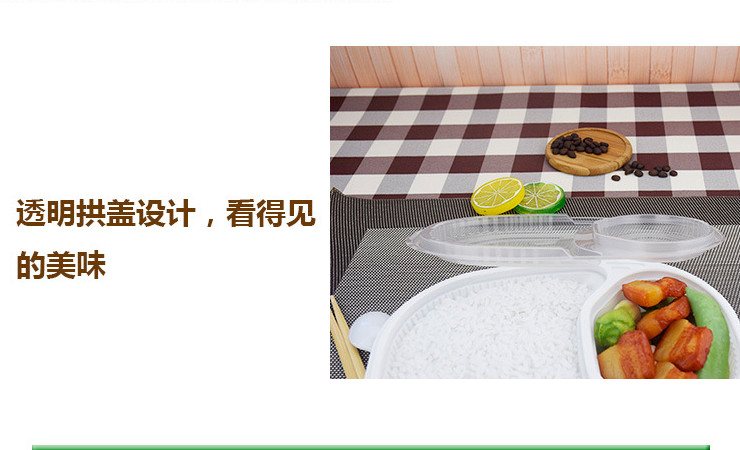 透明拱盖设计，看得见的美味